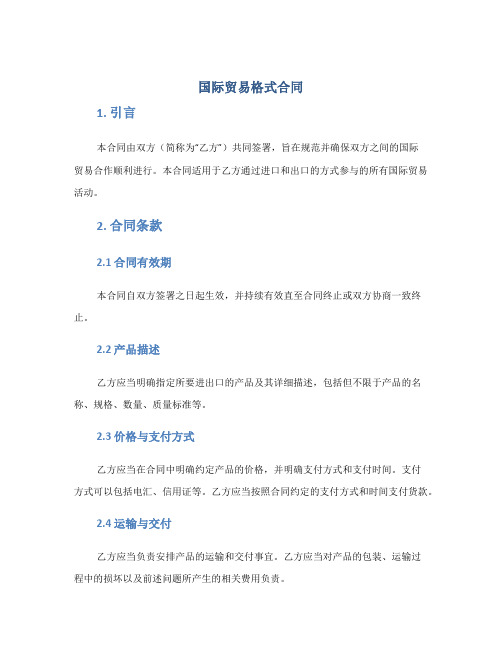 国际贸易格式合同

1. 引言

本合同由双方（简称为“乙方”）共同签署，旨在规范并确保双方之间的国际贸易合作顺利进行。本合同适用于乙方通过进口和出口的方式参与的所有国际贸易活动。

2. 合同条款

2.1 合同有效期

本合同自双方签署之日起生效，并持续有效直至合同终止或双方协商一致终止。

2.2 产品描述

乙方应当明确指定所要进出口的产品及其详细描述，包括但不限于产品的名称、规格、数量、质量标准等。

2.3 价格与支付方式

乙方应当在合同中明确约定产品的价格，并明确支付方式和支付时间。支付方式可以包括电汇、信用证等。乙方应当按照合同约定的支付方式和时间支付货款。

2.4 运输与交付

乙方应当负责安排产品的运输和交付事宜。乙方应当对产品的包装、运输过程中的损坏以及前述问题所产生的相关费用负责。